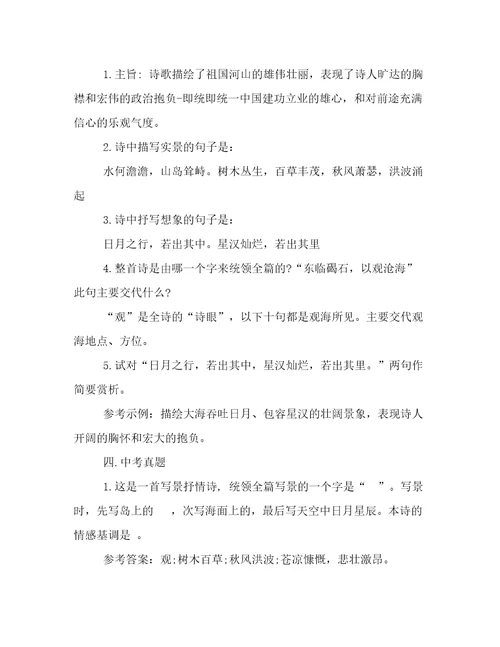 1.主旨：诗歌描绘了祖国河山的雄伟壮丽，表现了诗人旷达的胸襟和宏伟的政治抱负-即统即统一中国建功立业的雄心，和对前途充满信心的乐观气度。

2.诗中描写实景的句子是：

水何澹澹，山岛耸峙。树木丛生，百草丰茂，秋风萧瑟，洪波涌起

3.诗中抒写想象的句子是：

日月之行，若出其中。星汉灿烂，若出其里

4.整首诗是由哪一个字来统领全篇的?“东临碣石，以观沧海”此句主要交代什么？

“观”是全诗的“诗眼”，以下十句都是观海所见。主要交代观海地点、方位。

5.试对“日月之行，若出其中，星汉灿烂，若出其里。”两句作简要赏析。

参考示例：描绘大海吞吐日月、包容星汉的壮阔景象，表现诗人开阔的胸怀和宏大的抱负。

四.中考真题

1.这是一首写景抒情诗，统领全篇写景的一个字是“ ”。写景时，先写岛上的 ，次写海面上的，最后写天空中日月星辰。本诗的情感基调是 。

参考答案：观;树木百草;秋风洪波;苍凉慷慨，悲壮激昂。